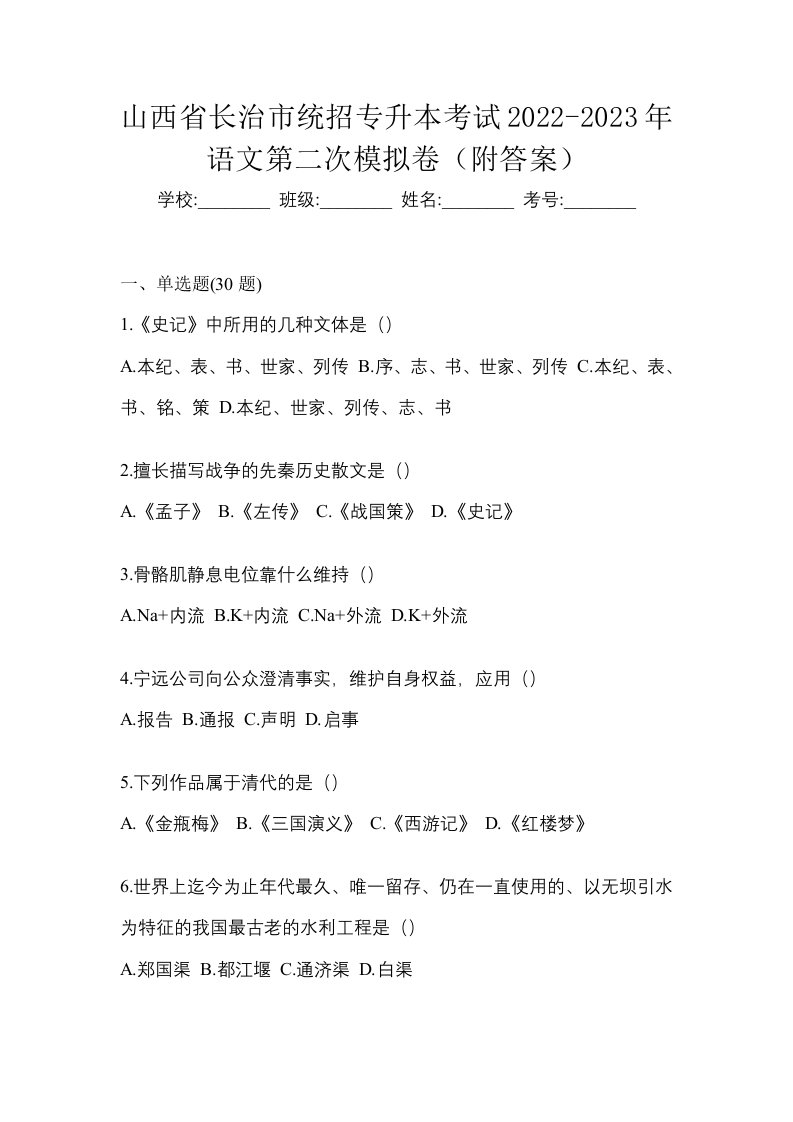 山西省长治市统招专升本考试2022-2023年语文第二次模拟卷（附答案）

学校:________ 班级:________ 姓名:________ 考号:________

一、单选题(30 题)

1.《史记》中所用的几种文体是（）

A.本纪、表、书、世家、列传 B.序、志、书、世家、列传 C.本纪、表、书、铭、策 D.本纪、世家、列传、志、书

2.擅长描写战争的先秦历史散文是（）

A.《孟子》 B.《左传》 C.《战国策》 D.《史记》

3.骨骼肌静息电位靠什么维持（）

A.Na+内流 B.K+内流 C.Na+外流 D.K+外流

4.宁远公司向公众澄清事实，维护自身权益，应用（）

A.报告 B.通报 C.声明 D.启事

5.下列作品属于清代的是（）

A.《金瓶梅》 B.《三国演义》 C.《西游记》 D.《红楼梦》

6.世界上迄今为止年代最久、唯一留存、仍在一直使用的、以无坝引水为特征的我国最古老的水利工程是（）

A.郑国渠 B.都江堰 C.通济渠 D.白渠